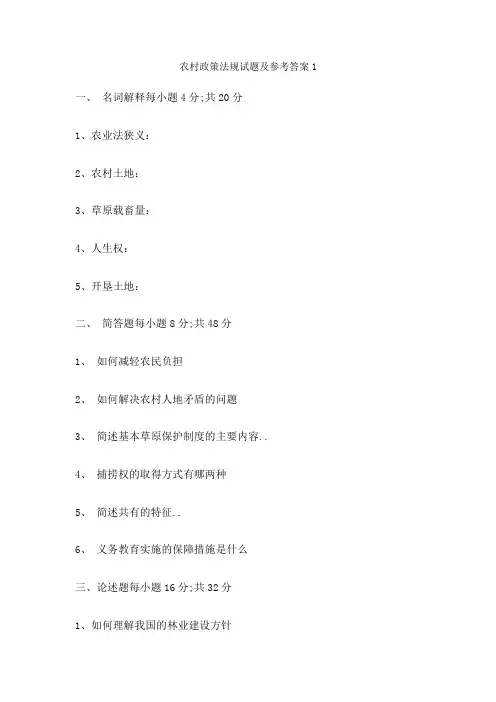 农村政策法规试题及参考答案 1

一、 名词解释每小题 4 分;共 20 分

1、农业法狭义:

2、农村土地:

3、草原载畜量:

4、人生权:

5、开垦土地:

二、 简答题每小题 8 分;共 48 分

1、 如何减轻农民负担

2、 如何解决农村人地矛盾的问题

3、 简述基本草原保护制度的主要内容..

4、 捕捞权的取得方式有哪两种

5、 简述共有的特征..

6、 义务教育实施的保障措施是什么

三、论述题每小题 16 分;共 32 分

1、如何理解我国的林业建设方针